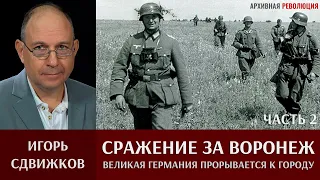 АРХИВНАЯ РЕВОЛЮЦИЯ

ЧАСТЬ 2

ИГОРЬ СДВИЖКОВ

СРАЖЕНИЕ ЗА ВОРОНЕЖ

ВЕЛИКАЯ ГЕРМАНИЯ ПРОРЫВАЕТСЯ К ГОРОДУ